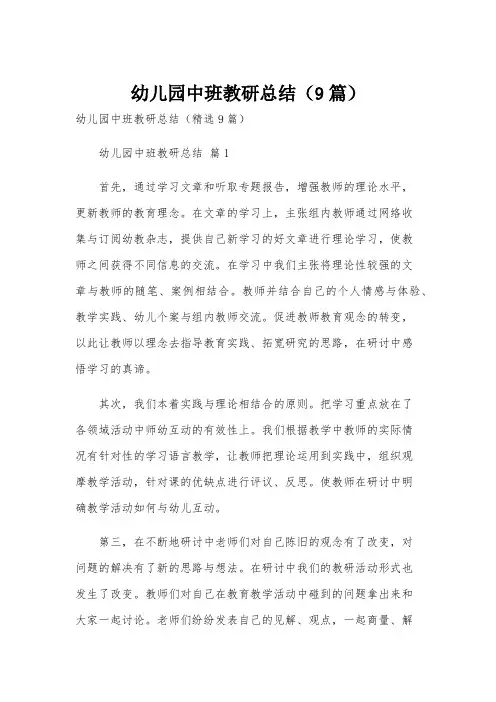 幼儿园中班教研总结（9篇）

幼儿园中班教研总结（精选9篇）

幼儿园中班教研总结 篇1

首先，通过学习文章和听取专题报告，增强教师的理论水平，更新教师的教育理念。在文章的学习上，主张组内教师通过网络收集与订阅幼教杂志，提供自己新学习的好文章进行理论学习，使教师之间获得不同信息的交流。在学习中我们主张将理论性较强的文章与教师的随笔、案例相结合。教师并结合自己的个人情感与体验、教学实践、幼儿个案与组内教师交流。促进教师教育观念的转变，以此让教师以理念去指导教育实践、拓宽研究的思路，在研讨中感悟学习的真谛。

其次，我们本着实践与理论相结合的原则。把学习重点放在了各领域活动中师幼互动的有效性上。我们根据教学中教师的实际情况有针对性的学习语言教学，让教师把理论运用到实践中，组织观摩教学活动，针对课的优缺点进行评议、反思。使教师在研讨中明确教学活动如何与幼儿互动。

第三，在不断地研讨中老师们对自己陈旧的观念有了改变，对问题的解决有了新的思路与想法。在研讨中我们的教研活动形式也发生了改变。教师们对自己在教育教学活动中碰到的问题拿出来和大家一起讨论。老师们纷纷发表自己的见解、观点，一起商量、解